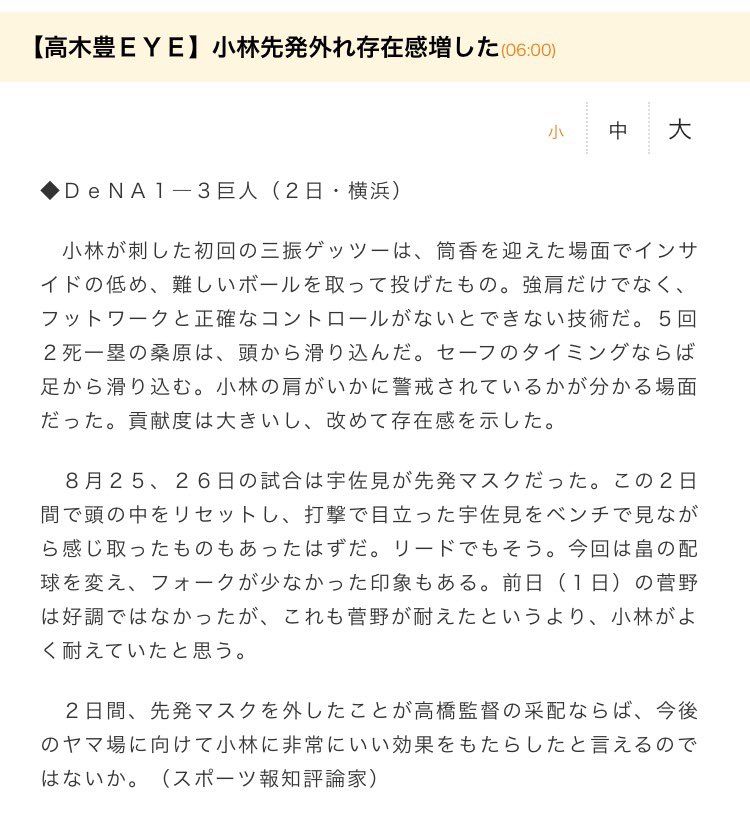 【高木豊ＥＹＥ】小林先発外れ存在感増した(06:00)

小　中　大

◆ＤｅＮＡ１―３巨人（２日・横浜）

小林が刺した初回の三振ゲッツーは、筒香を迎えた場面でインサイドの低め、難しいボールを取って投げたもの。強肩だけでなく、フットワークと正確なコントロールがないとできない技術だ。５回２死一塁の桑原は、頭から滑り込んだ。セーフのタイミングならば足から滑り込む。小林の肩がいかに警戒されているかが分かる場面だった。貢献度は大きいし、改めて存在感を示した。

８月２５、２６日の試合は宇佐見が先発マスクだった。この２日間で頭の中をリセットし、打撃で目立った宇佐見をベンチで見ながら感じ取ったものもあったはずだ。リードでもそう。今回は畠の配球を変え、フォークが少なかった印象もある。前日（１日）の菅野は好調ではなかったが、これも菅野が耐えたというより、小林がよく耐えていたと思う。

２日間、先発マスクを外したことが高橋監督の采配ならば、今後のヤマ場に向けて小林に非常にいい効果をもたらしたと言えるのではないか。（スポーツ報知評論家）